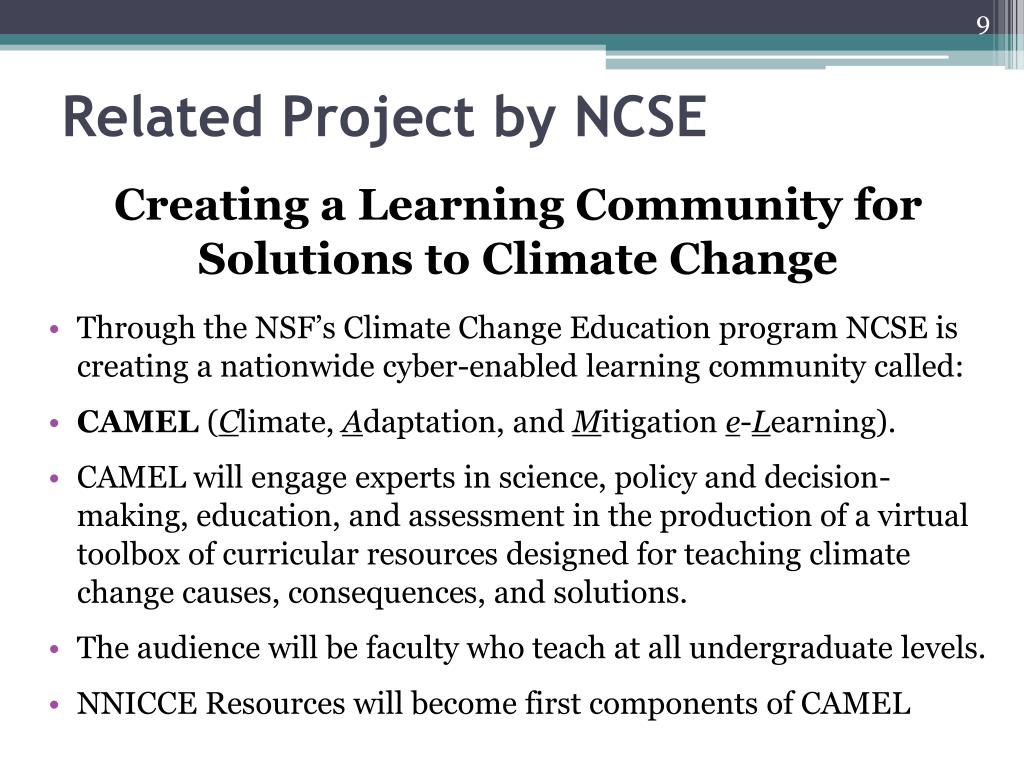 9

Related Project by NCSE

Creating a Learning Community for Solutions to Climate Change

• Through the NSF's Climate Change Education program NCSE is creating a nationwide cyber-enabled learning community called:

• CAMEL (Climate, Adaptation, and Mitigation e-Learning).

• CAMEL will engage experts in science, policy and decision-making, education, and assessment in the production of a virtual toolbox of curricular resources designed for teaching climate change causes, consequences, and solutions.

• The audience will be faculty who teach at all undergraduate levels.

• NNICCE Resources will become first components of CAMEL